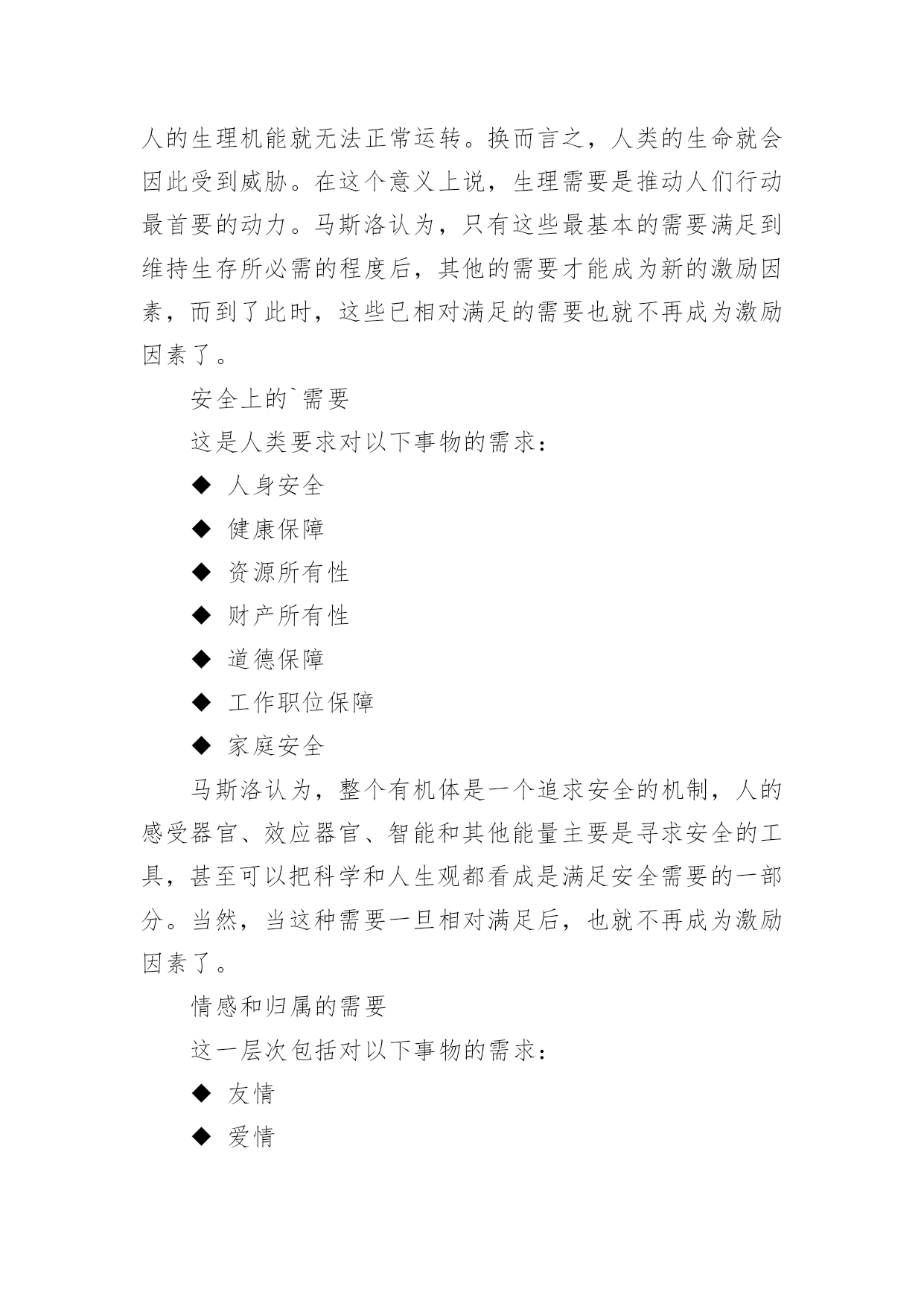 人的生理机能就无法正常运转。换而言之，人类的生命就会因此受到威胁。在这个意义上说，生理需要是推动人们行动最首要的动力。马斯洛认为，只有这些最基本的需要满足到维持生存所必需的程度后，其他的需要才能成为新的激励因素，而到了此时，这些已相对满足的需要也就不再成为激励因素了。

安全上的`需要

这是人类要求对以下事物的需求：

◆ 人身安全

◆ 健康保障

◆ 资源所有性

◆ 财产所有性

◆ 道德保障

◆ 工作职位保障

◆ 家庭安全

马斯洛认为，整个有机体是一个追求安全的机制，人的感受器官、效应器官、智能和其他能量主要是寻求安全的工具，甚至可以把科学和人生观都看成是满足安全需要的一部分。当然，当这种需要一旦相对满足后，也就不再成为激励因素了。

情感和归属的需要

这一层次包括对以下事物的需求：

◆ 友情

◆ 爱情